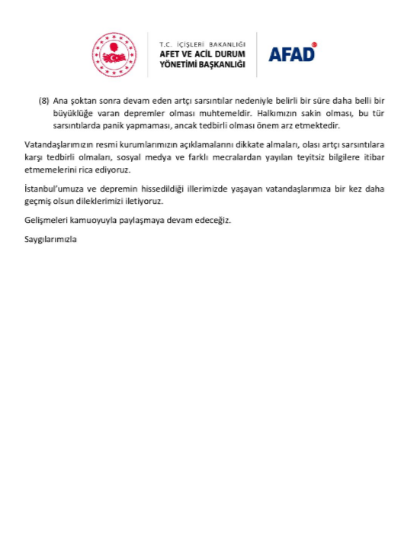 T.C. İÇİŞLERİ BAKANLIĞI
AFET VE ACİL DURUM
YÖNETİMİ BAŞKANLIĞI

AFAD

(8) Ana şoktan sonra devam eden artçı sarsıntılar nedeniyle belirli bir süre daha belli bir büyüklüğe varan depremler olması muhtemeldir. Halkımızın sakin olması, bu tür sarsıntılarda panik yapmaması, ancak tedbirli olması önem arz etmektedir.

Vatandaşlarımızın resmi kurumlarımızın açıklamalarını dikkate almaları, olası artçı sarsıntılara karşı tedbirli olmaları, sosyal medya ve farklı mecralardan yayılan teyitsiz bilgilere itibar etmemelerini rica ediyoruz.

İstanbul'umuza ve depremin hissedildiği illerimizde yaşayan vatandaşlarımıza bir kez daha geçmiş olsun dileklerimizi iletiyoruz.

Gelişmeleri kamuoyuyla paylaşmaya devam edeceğiz.

Saygılarımızla